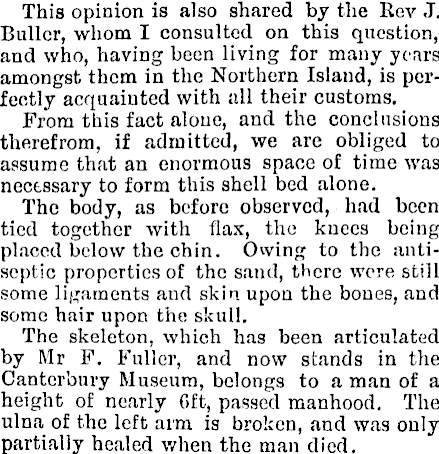 This opinion is also shared by the Rev J. Buller, whom I consulted on this question, and who, having been living for many years amongst them in the Northern Island, is perfectly acquainted with all their customs.

From this fact alone, and the conclusions therefrom, if admitted, we are obliged to assume that an enormous space of time was necessary to form this shell bed alone.

The body, as before observed, had been tied together with flax, the knees being placed below the chin. Owing to the antiseptic properties of the sand, there were still some ligaments and skin upon the bones, and some hair upon the skull.

The skeleton, which has been articulated by Mr F. Fuller, and now stands in the Canterbury Museum, belongs to a man of a height of nearly 6ft, passed manhood. The ulna of the left arm is broken, and was only partially healed when the man died.